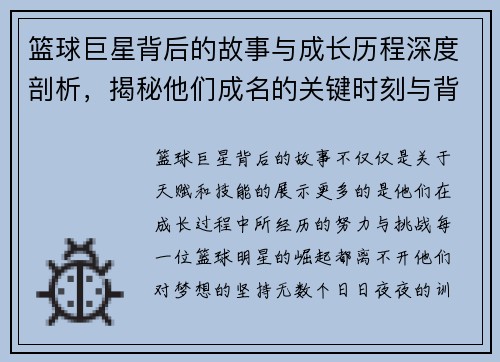 篮球巨星背后的故事与成长历程深度剖析，揭秘他们成名的关键时刻与背

篮球巨星背后的故事不仅仅是关于天赋和技能的展示更多的是他们在成长过程中所经历的努力与挑战每一位篮球明星的崛起都离不开他们对梦想的坚持无数个日日夜夜的训